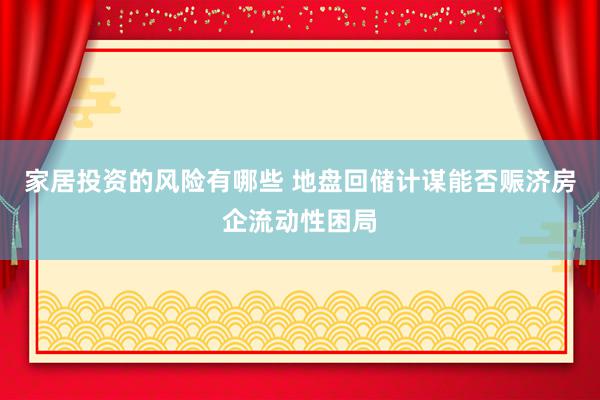 家居投资的风险有哪些 地盘回储计谋能否赈济房企流动性困局